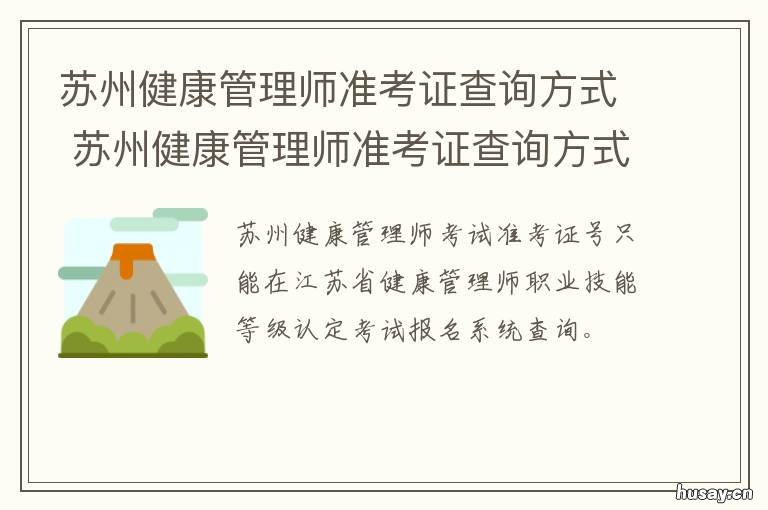 苏州健康管理师准考证查询方式
苏州健康管理师准考证查询方式

苏州健康管理师考试准考证号只能在江苏省健康管理师职业技能等级认定考试报名系统查询。

husay.cn